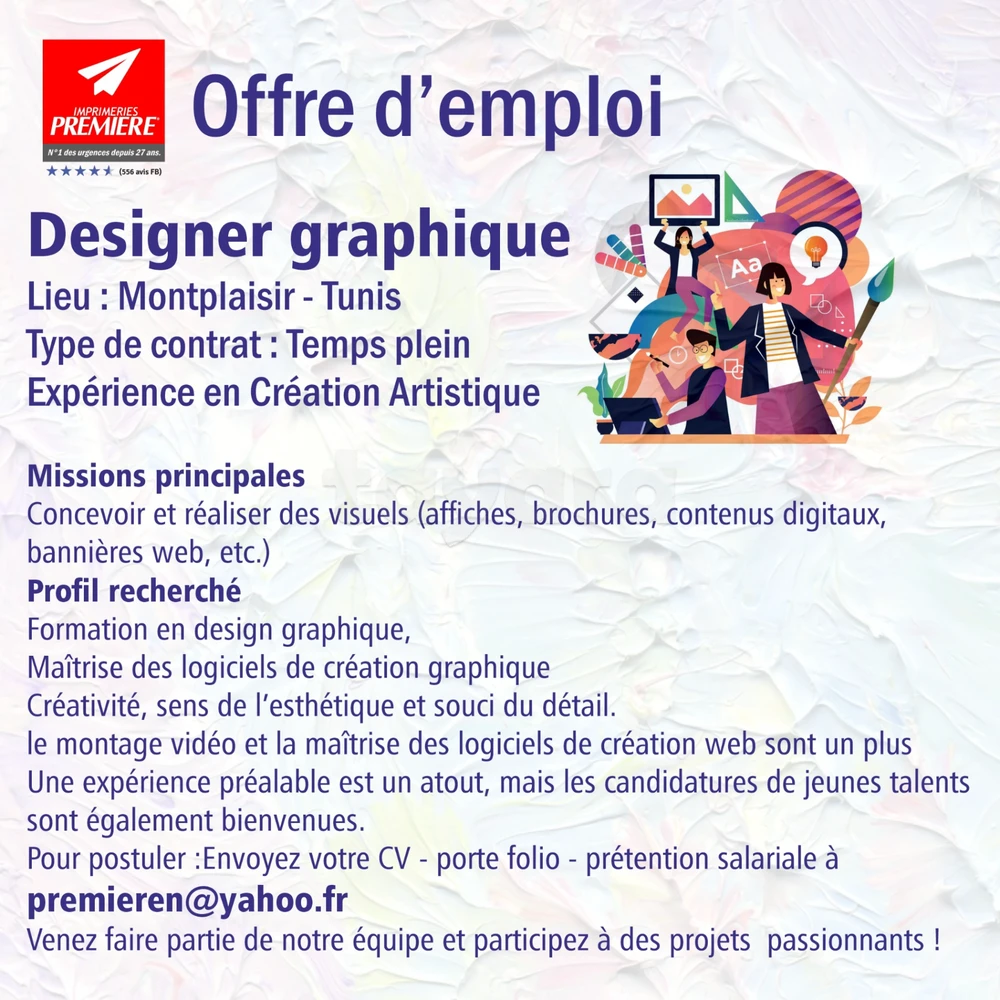 IMPRIMERIES
PREMIERE
N°1 des urgences depuis 27 ans.
★★★★★ (556 avis FB)

Offre d'emploi

Designer graphique

Lieu : Montplaisir - Tunis
Type de contrat : Temps plein
Expérience en Création Artistique

Aa

Missions principales
Concevoir et réaliser des visuels (affiches, brochures, contenus digitaux, bannières web, etc.)

Profil recherché
Formation en design graphique,
Maîtrise des logiciels de création graphique
Créativité, sens de l'esthétique et souci du détail.
le montage vidéo et la maîtrise des logiciels de création web sont un plus
Une expérience préalable est un atout, mais les candidatures de jeunes talents sont également bienvenues.
Pour postuler :Envoyez votre CV - porte folio - prétention salariale à
premieren@yahoo.fr
Venez faire partie de notre équipe et participez à des projets passionnants !